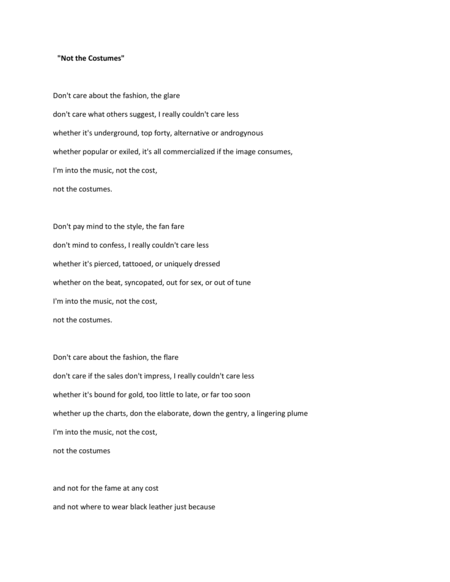 "Not the Costumes"

Don't care about the fashion, the glare
don't care what others suggest, I really couldn't care less
whether it's underground, top forty, alternative or androgynous
whether popular or exiled, it's all commercialized if the image consumes,
I'm into the music, not the cost,
not the costumes.

Don't pay mind to the style, the fan fare
don't mind to confess, I really couldn't care less
whether it's pierced, tattooed, or uniquely dressed
whether on the beat, syncopated, out for sex, or out of tune
I'm into the music, not the cost,
not the costumes.

Don't care about the fashion, the flare
don't care if the sales don't impress, I really couldn't care less
whether it's bound for gold, too little to late, or far too soon
whether up the charts, don the elaborate, down the gentry, a lingering plume
I'm into the music, not the cost,
not the costumes

and not for the fame at any cost
and not where to wear black leather just because